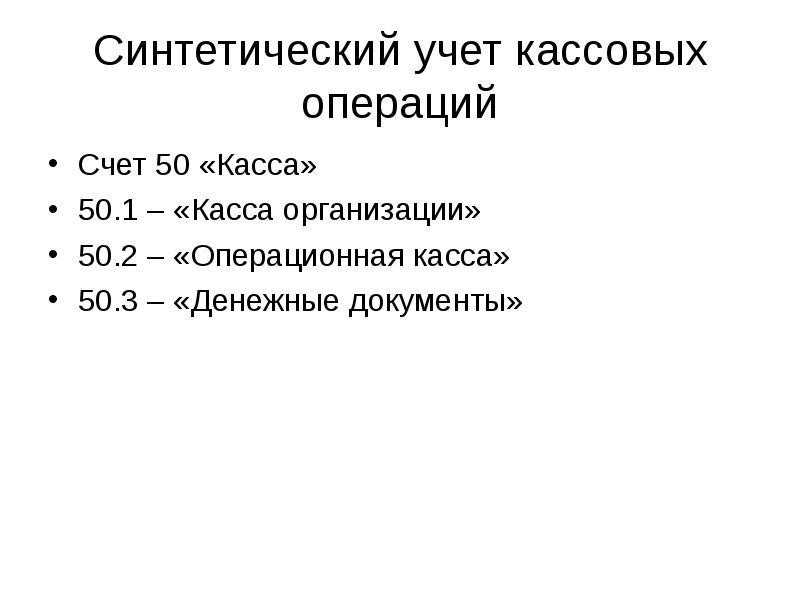 Синтетический учет кассовых операций

• Счет 50 «Касса»
• 50.1 – «Касса организации»
• 50.2 – «Операционная касса»
• 50.3 – «Денежные документы»